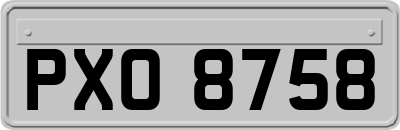 PXO 8758